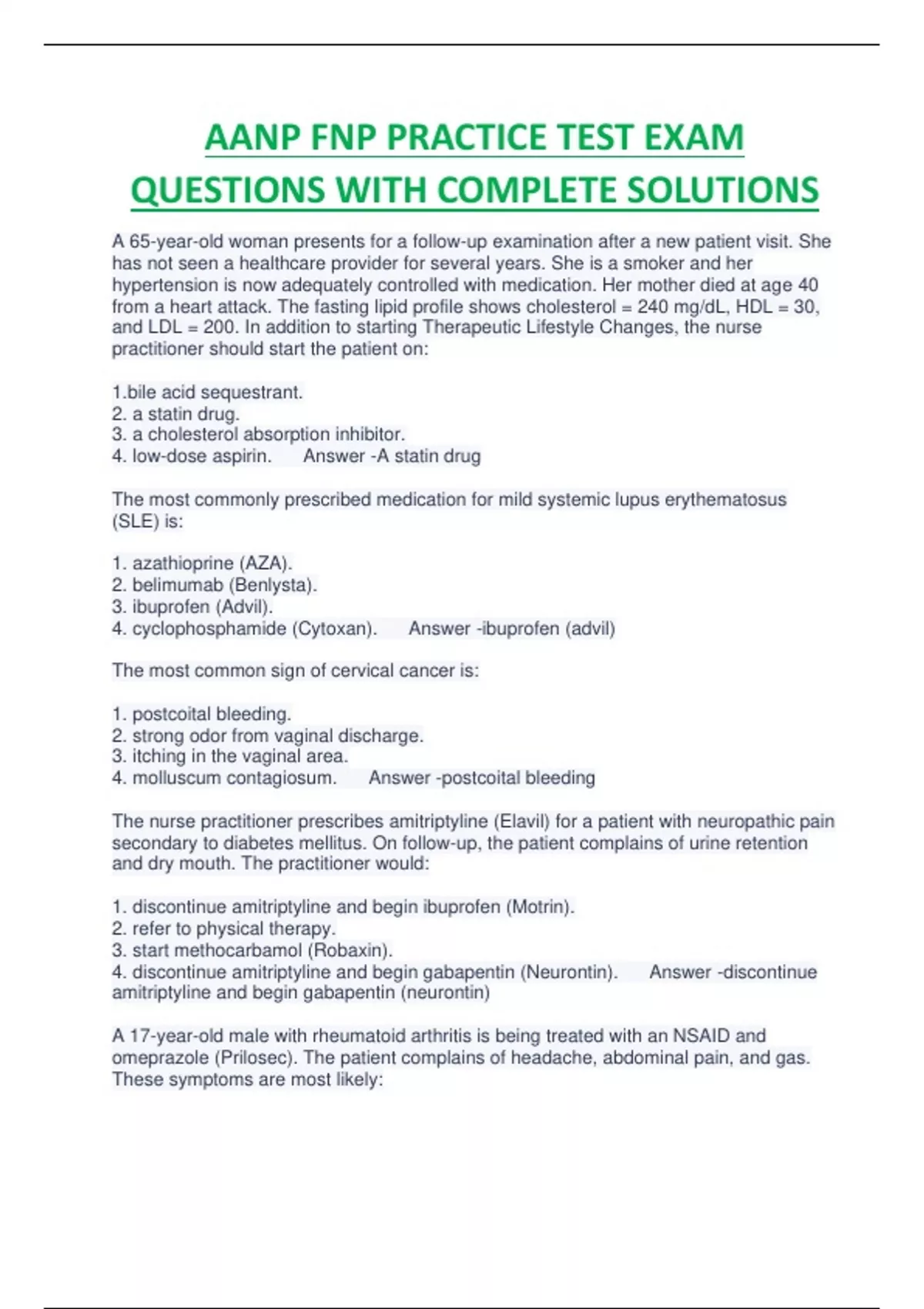 AANP FNP PRACTICE TEST EXAM QUESTIONS WITH COMPLETE SOLUTIONS

A 65-year-old woman presents for a follow-up examination after a new patient visit. She has not seen a healthcare provider for several years. She is a smoker and her hypertension is now adequately controlled with medication. Her mother died at age 40 from a heart attack. The fasting lipid profile shows cholesterol = 240 mg/dL, HDL = 30, and LDL = 200. In addition to starting Therapeutic Lifestyle Changes, the nurse practitioner should start the patient on:

1.bile acid sequestrant.
2. a statin drug.
3. a cholesterol absorption inhibitor.
4. low-dose aspirin. Answer -A statin drug

The most commonly prescribed medication for mild systemic lupus erythematosus (SLE) is:

1. azathioprine (AZA).
2. belimumab (Benlysta).
3. ibuprofen (Advil).
4. cyclophosphamide (Cytoxan). Answer -ibuprofen (advil)

The most common sign of cervical cancer is:

1. postcoital bleeding.
2. strong odor from vaginal discharge.
3. itching in the vaginal area.
4. molluscum contagiosum. Answer -postcoital bleeding

The nurse practitioner prescribes amitriptyline (Elavil) for a patient with neuropathic pain secondary to diabetes mellitus. On follow-up, the patient complains of urine retention and dry mouth. The practitioner would:

1. discontinue amitriptyline and begin ibuprofen (Motrin).
2. refer to physical therapy.
3. start methocarbamol (Robaxin).
4. discontinue amitriptyline and begin gabapentin (Neurontin). Answer -discontinue amitriptyline and begin gabapentin (neurontin)

A 17-year-old male with rheumatoid arthritis is being treated with an NSAID and omeprazole (Prilosec). The patient complains of headache, abdominal pain, and gas. These symptoms are most likely: